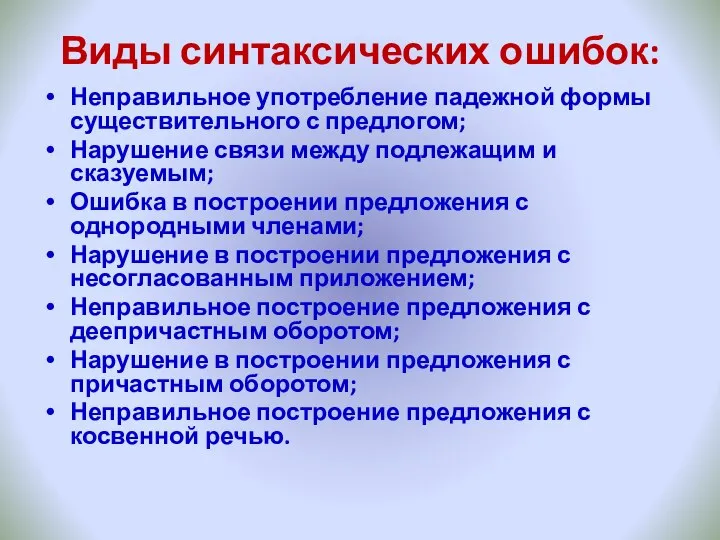 Виды синтаксических ошибок:

• Неправильное употребление падежной формы существительного с предлогом;
• Нарушение связи между подлежащим и сказуемым;
• Ошибка в построении предложения с однородными членами;
• Нарушение в построении предложения с несогласованным приложением;
• Неправильное построение предложения с деепричастным оборотом;
• Нарушение в построении предложения с причастным оборотом;
• Неправильное построение предложения с косвенной речью.